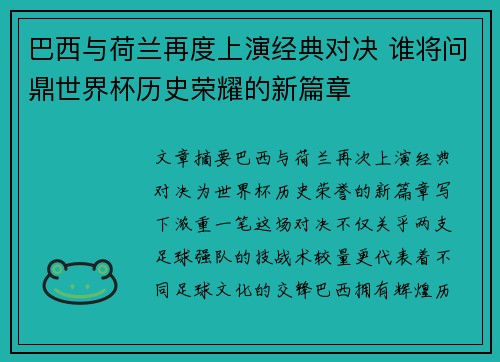 巴西与荷兰再度上演经典对决 谁将问鼎世界杯历史荣耀的新篇章

文章摘要巴西与荷兰再次上演经典对决为世界杯历史荣誉的新篇章写下浓重一笔这场对决不仅关乎两支足球强队的技战术较量更代表着不同足球文化的交锋巴西拥有辉煌历